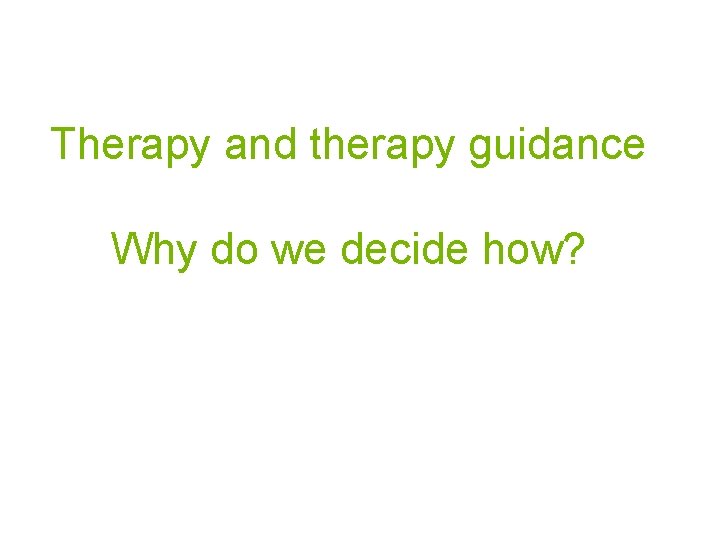 Therapy and therapy guidance

Why do we decide how?